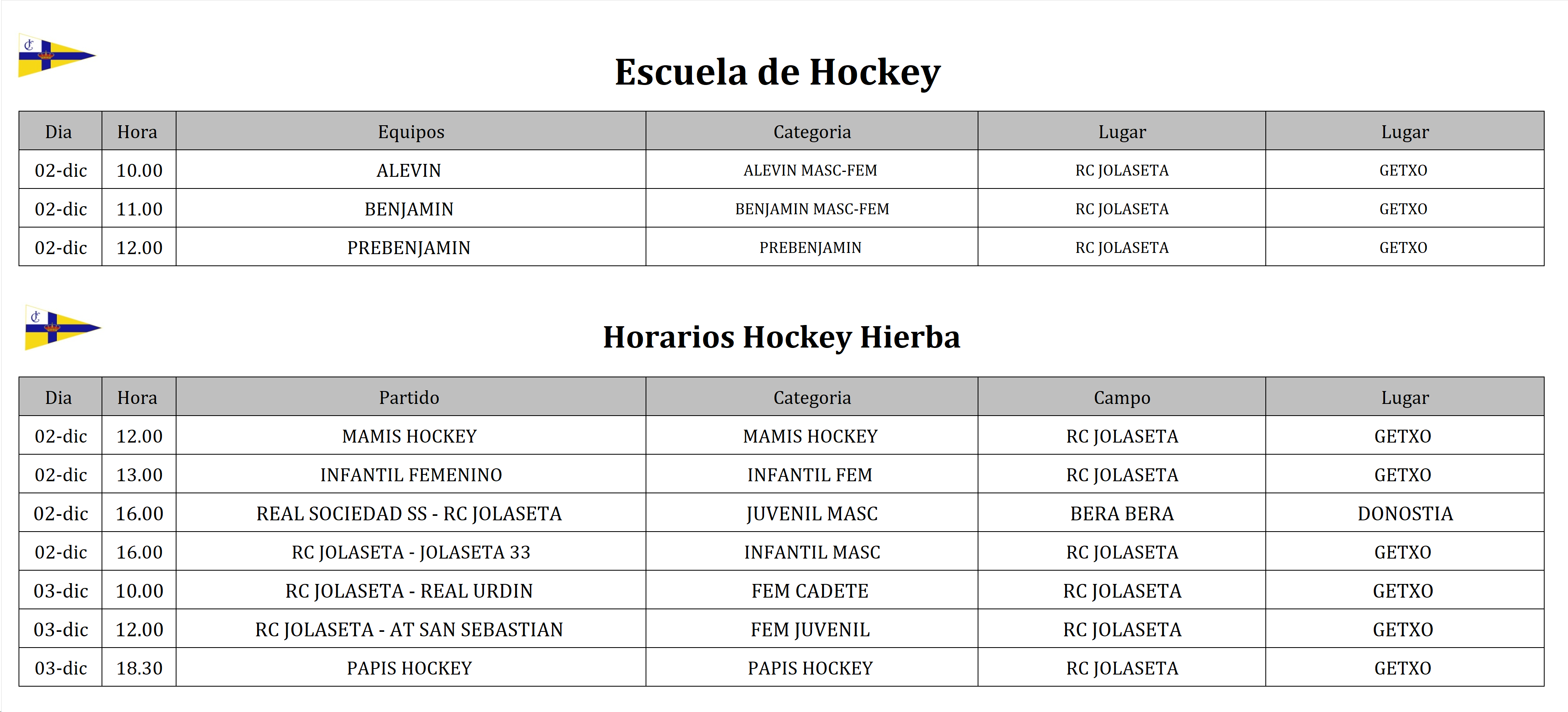 Escuela de Hockey

| Dia | Hora | Equipos | Categoria | Lugar | Lugar |
|---|---|---|---|---|---|
| 02-dic | 10.00 | ALEVIN | ALEVIN MASC-FEM | RC JOLASETA | GETXO |
| 02-dic | 11.00 | BENJAMIN | BENJAMIN MASC-FEM | RC JOLASETA | GETXO |
| 02-dic | 12.00 | PREBENJAMIN | PREBENJAMIN | RC JOLASETA | GETXO |

Horarios Hockey Hierba

| Dia | Hora | Partido | Categoria | Campo | Lugar |
|---|---|---|---|---|---|
| 02-dic | 12.00 | MAMIS HOCKEY | MAMIS HOCKEY | RC JOLASETA | GETXO |
| 02-dic | 13.00 | INFANTIL FEMENINO | INFANTIL FEM | RC JOLASETA | GETXO |
| 02-dic | 16.00 | REAL SOCIEDAD SS - RC JOLASETA | JUVENIL MASC | BERA BERA | DONOSTIA |
| 02-dic | 16.00 | RC JOLASETA - JOLASETA 33 | INFANTIL MASC | RC JOLASETA | GETXO |
| 03-dic | 10.00 | RC JOLASETA - REAL URDIN | FEM CADETE | RC JOLASETA | GETXO |
| 03-dic | 12.00 | RC JOLASETA - AT SAN SEBASTIAN | FEM JUVENIL | RC JOLASETA | GETXO |
| 03-dic | 18.30 | PAPIS HOCKEY | PAPIS HOCKEY | RC JOLASETA | GETXO |